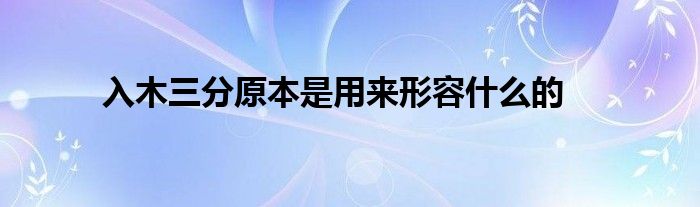 入木三分原本是用来形容什么的